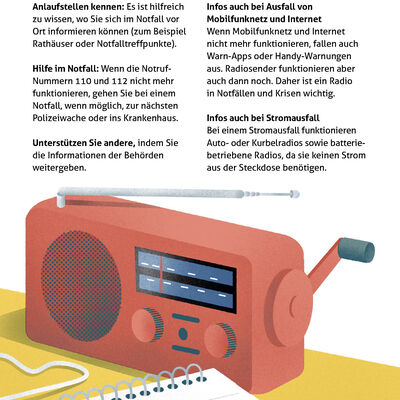 **Anlaufstellen kennen:** Es ist hilfreich zu wissen, wo Sie sich im Notfall vor Ort informieren können (zum Beispiel Rathäuser oder Notfalltreffpunkte).

**Hilfe im Notfall:** Wenn die Notruf-Nummern 110 und 112 nicht mehr funktionieren, gehen Sie bei einem Notfall, wenn möglich, zur nächsten Polizeiwache oder ins Krankenhaus.

**Unterstützen Sie andere,** indem Sie die Informationen der Behörden weitergeben.

**Infos auch bei Ausfall von Mobilfunknetz und Internet**
Wenn Mobilfunknetz und Internet nicht mehr funktionieren, fallen auch Warn-Apps oder Handy-Warnungen aus. Radiosender funktionieren aber auch dann noch. Daher ist ein Radio in Notfällen und Krisen wichtig.

**Infos auch bei Stromausfall**
Bei einem Stromausfall funktionieren Auto- oder Kurbelradios sowie batteriebetriebene Radios, da sie keinen Strom aus der Steckdose benötigen.